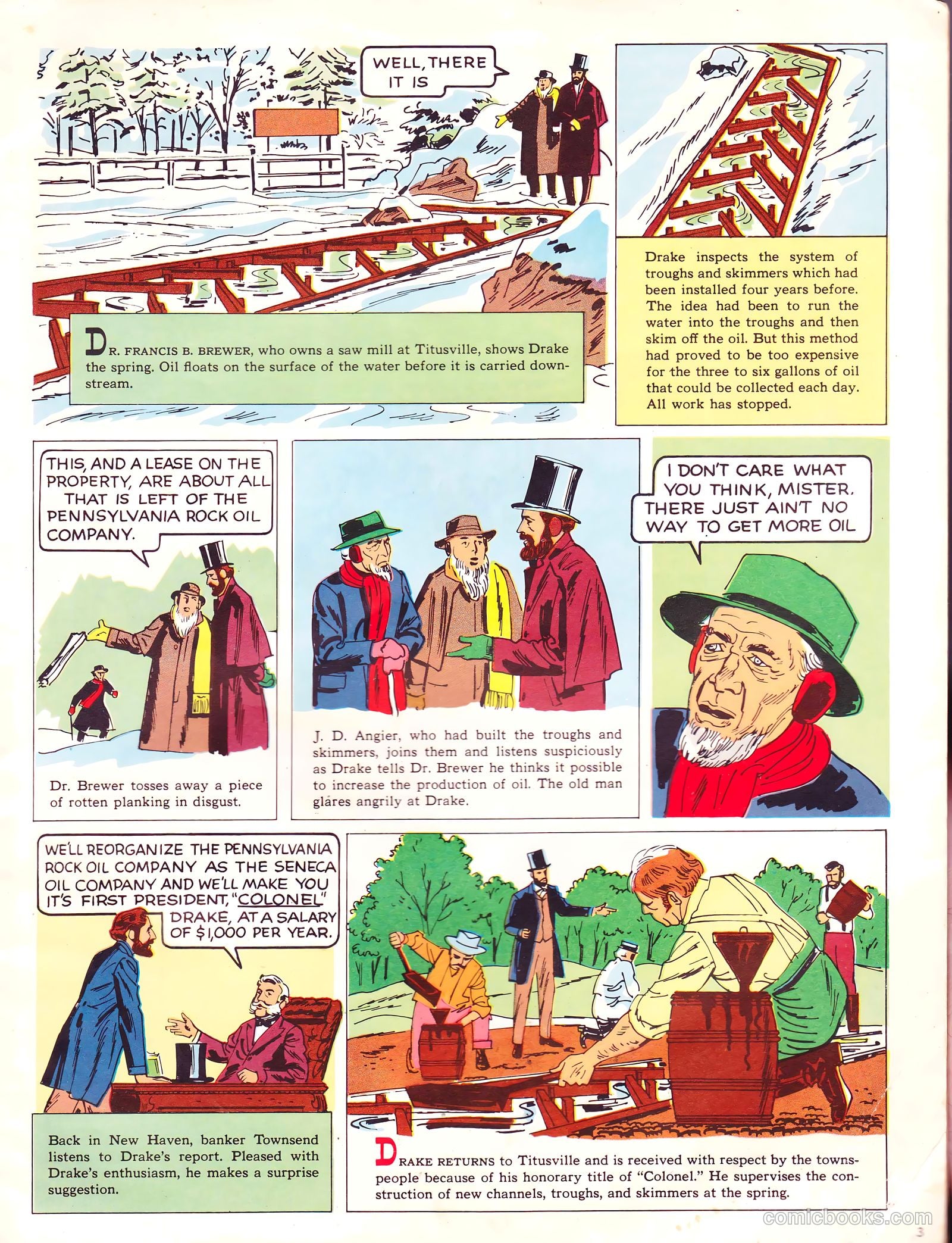 WELL, THERE IT IS

DR. FRANCIS B. BREWER, who owns a saw mill at Titusville, shows Drake the spring. Oil floats on the surface of the water before it is carried downstream.

Drake inspects the system of troughs and skimmers which had been installed four years before. The idea had been to run the water into the troughs and then skim off the oil. But this method had proved to be too expensive for the three to six gallons of oil that could be collected each day. All work has stopped.

THIS, AND A LEASE ON THE PROPERTY, ARE ABOUT ALL THAT IS LEFT OF THE PENNSYLVANIA ROCK OIL COMPANY.

Dr. Brewer tosses away a piece of rotten planking in disgust.

J. D. Angier, who had built the troughs and skimmers, joins them and listens suspiciously as Drake tells Dr. Brewer he thinks it possible to increase the production of oil. The old man glares angrily at Drake.

I DON'T CARE WHAT YOU THINK, MISTER. THERE JUST AIN'T NO WAY TO GET MORE OIL

WE'LL REORGANIZE THE PENNSYLVANIA ROCK OIL COMPANY AS THE SENECA OIL COMPANY AND WE'LL MAKE YOU IT'S FIRST PRESIDENT, "COLONEL" DRAKE, AT A SALARY OF $1,000 PER YEAR.

Back in New Haven, banker Townsend listens to Drake's report. Pleased with Drake's enthusiasm, he makes a surprise suggestion.

DRAKE RETURNS to Titusville and is received with respect by the townspeople because of his honorary title of "Colonel." He supervises the construction of new channels, troughs, and skimmers at the spring.

comicbooks.com

3